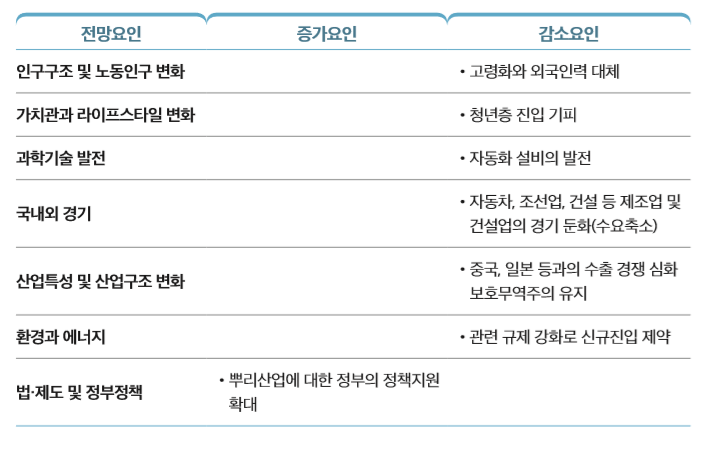 | 전망요인 | 증가요인 | 감소요인 |
|---|---|---|
| 인구구조 및 노동인구 변화 |  | • 고령화와 외국인력 대체 |
| 가치관과 라이프스타일 변화 |  | • 청년층 진입 기피 |
| 과학기술 발전 |  | • 자동화 설비의 발전 |
| 국내외 경기 |  | • 자동차, 조선업, 건설 등 제조업 및 건설업의 경기 둔화(수요축소) |
| 산업특성 및 산업구조 변화 |  | • 중국, 일본 등과의 수출 경쟁 심화 보호무역주의 유지 |
| 환경과 에너지 |  | • 관련 규제 강화로 신규진입 제약 |
| 법·제도 및 정부정책 | • 뿌리산업에 대한 정부의 정책지원 확대 |  |